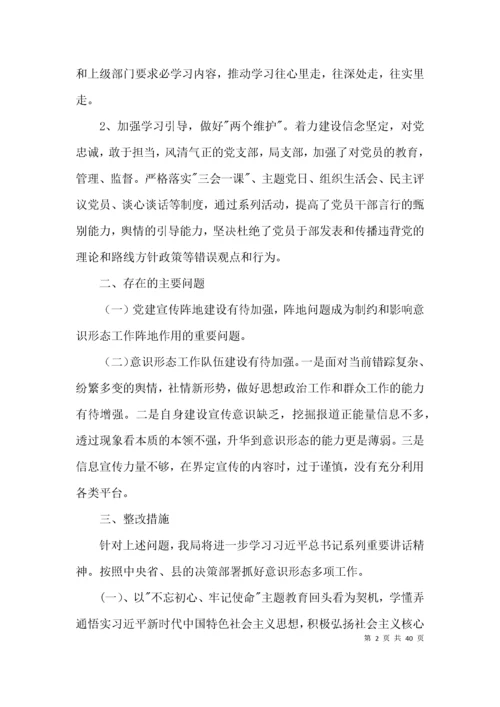 和上级部门要求必学习内容，推动学习往心里走，往深处走，往实里走。

2、加强学习引导，做好"两个维护"。着力建设信念坚定，对党忠诚，敢于担当，风清气正的党支部，局支部，加强了对党员的教育，管理、监督。严格落实"三会一课"、主题党日、组织生活会、民主评议党员、谈心谈话等制度，通过系列活动，提高了党员干部言行的甄别能力，舆情的引导能力，坚决杜绝了党员于部发表和传播违背党的理论和路线方针政策等错误观点和行为。

二、存在的主要问题

（一）党建宣传阵地建设有待加强，阵地问题成为制约和影响意识形态工作阵地作用的重要问题。

（二）意识形态工作队伍建设有待加强。一是面对当前错踪复杂、纷繁多变的舆情，社情新形势，做好思想政治工作和群众工作的能力有待增强。二是自身建设宣传意识缺乏，挖掘报道正能量信息不多，透过现象看本质的本领不强，升华到意识形态的能力更是薄弱。三是信息宣传力量不够，在界定宣传的内容时，过于谨慎，没有充分利用各类平台。

三、整改措施

针对上述问题，我局将进一步学习习近平总书记系列重要讲话精神。按照中央省、县的决策部署抓好意识形态多项工作。

（一）、以"不忘初心、牢记使命"主题教育回头看为契机，学懂弄通悟实习近平新时代中国特色社会主义思想，积极弘扬社会主义核心

第 2 页 共 40 页